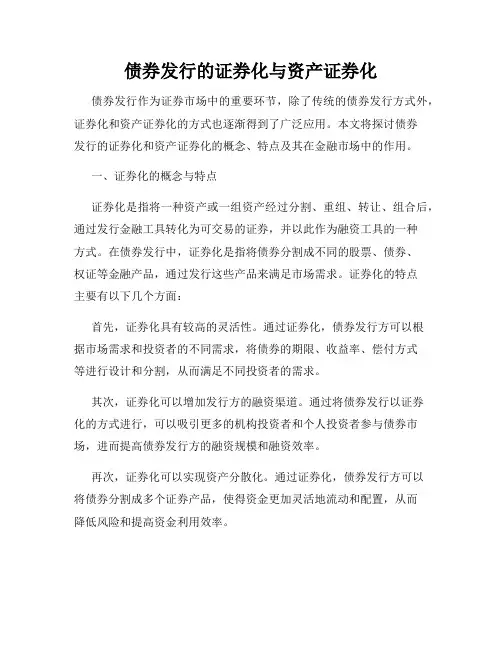 债券发行的证券化与资产证券化

债券发行作为证券市场中的重要环节，除了传统的债券发行方式外，证券化和资产证券化的方式也逐渐得到了广泛应用。本文将探讨债券发行的证券化和资产证券化的概念、特点及其在金融市场中的作用。

一、证券化的概念与特点

证券化是指将一种资产或一组资产经过分割、重组、转让、组合后，通过发行金融工具转化为可交易的证券，并以此作为融资工具的一种方式。在债券发行中，证券化是指将债券分割成不同的股票、债券、权证等金融产品，通过发行这些产品来满足市场需求。证券化的特点主要有以下几个方面：

首先，证券化具有较高的灵活性。通过证券化，债券发行方可以根据市场需求和投资者的不同需求，将债券的期限、收益率、偿付方式等进行设计和分割，从而满足不同投资者的需求。

其次，证券化可以增加发行方的融资渠道。通过将债券发行以证券化的方式进行，可以吸引更多的机构投资者和个人投资者参与债券市场，进而提高债券发行方的融资规模和融资效率。

再次，证券化可以实现资产分散化。通过证券化，债券发行方可以将债券分割成多个证券产品，使得资金更加灵活地流动和配置，从而降低风险和提高资金利用效率。